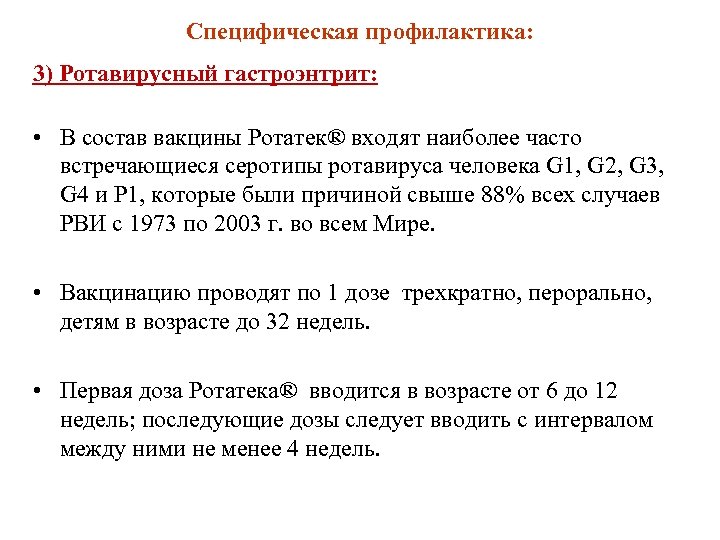 Специфическая профилактика:

3) Ротавирусный гастроэнтрит:

• В состав вакцины Ротатек® входят наиболее часто встречающиеся серотипы ротавируса человека G1, G2, G3, G4 и P1, которые были причиной свыше 88% всех случаев РВИ с 1973 по 2003 г. во всем Мире.

• Вакцинацию проводят по 1 дозе трехкратно, перорально, детям в возрасте до 32 недель.

• Первая доза Ротатека® вводится в возрасте от 6 до 12 недель; последующие дозы следует вводить с интервалом между ними не менее 4 недель.